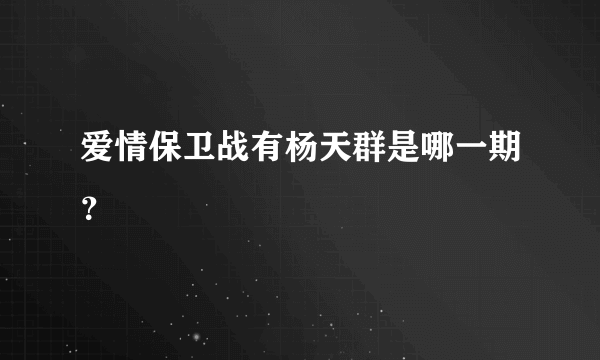 爱情保卫战有杨天群是哪一期？